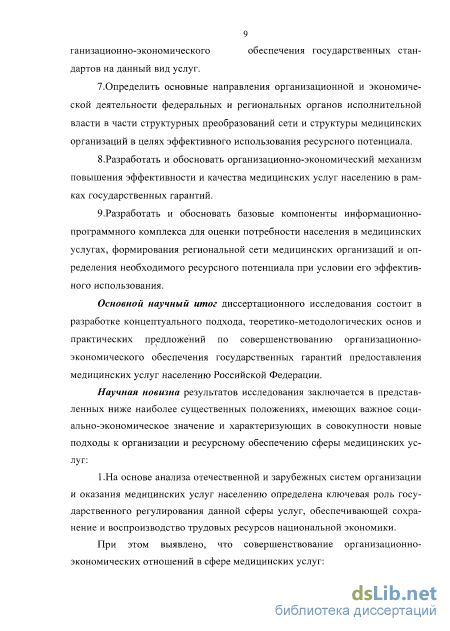 9

ганизационно-экономического обеспечения государственных стандартов на данный вид услуг.

7.Определить основные направления организационной и экономической деятельности федеральных и региональных органов исполнительной власти в части структурных преобразований сети и структуры медицинских организаций в целях эффективного использования ресурсного потенциала.

8.Разработать и обосновать организационно-экономический механизм повышения эффективности и качества медицинских услуг населению в рамках государственных гарантий.

9.Разработать и обосновать базовые компоненты информационно-программного комплекса для оценки потребности населения в медицинских услугах, формирования региональной сети медицинских организаций и определения необходимого ресурсного потенциала при условии его эффективного использования.

Основной научный итог диссертационного исследования состоит в разработке концептуального подхода, теоретико-методологических основ и практических предложений по совершенствованию организационно-экономического обеспечения государственных гарантий предоставления медицинских услуг населению Российской Федерации.

Научная новизна результатов исследования заключается в представленных ниже наиболее существенных положениях, имеющих важное социально-экономическое значение и характеризующих в совокупности новые подходы к организации и ресурсному обеспечению сферы медицинских услуг:

1.На основе анализа отечественной и зарубежных систем организации и оказания медицинских услуг населению определена ключевая роль государственного регулирования данной сферы услуг, обеспечивающей сохранение и воспроизводство трудовых ресурсов национальной экономики.

При этом выявлено, что совершенствование организационно-экономических отношений в сфере медицинских услуг:

dsLib.net
библиотека диссертаций